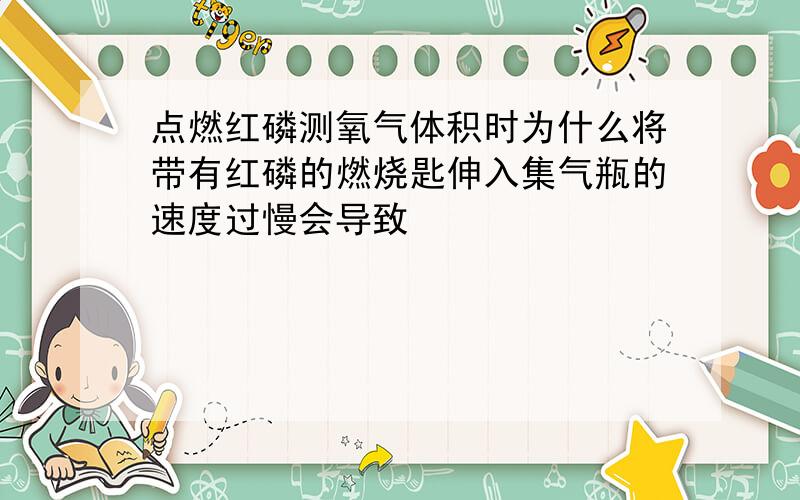 tiger

点燃红磷测氧气体积时为什么将带有红磷的燃烧匙伸入集气瓶的速度过慢会导致